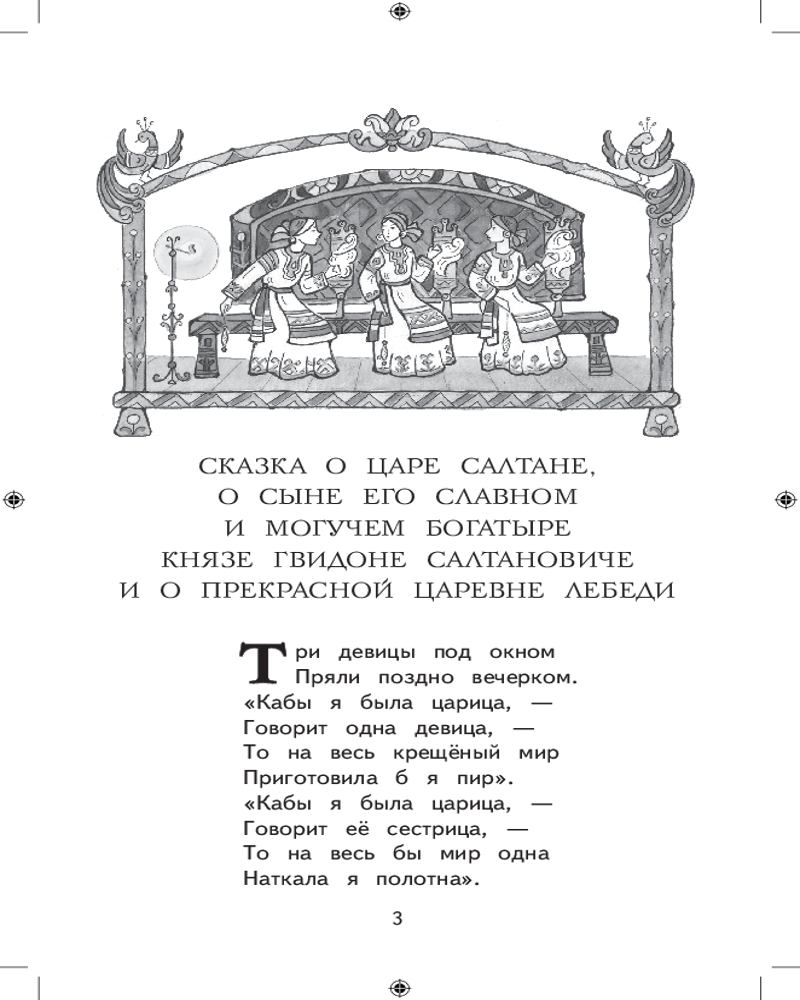 СКАЗКА О ЦАРЕ САЛТАНЕ,
О СЫНЕ ЕГО СЛАВНОМ
И МОГУЧЕМ БОГАТЫРЕ
КНЯЗЕ ГВИДОНЕ САЛТАНОВИЧЕ
И О ПРЕКРАСНОЙ ЦАРЕВНЕ ЛЕБЕДИ

Три девицы под окном
Пряли поздно вечерком.
«Кабы я была царица, —
Говорит одна девица, —
То на весь крещёный мир
Приготовила б я пир».
«Кабы я была царица, —
Говорит её сестрица, —
То на весь бы мир одна
Наткала я полотна».

3